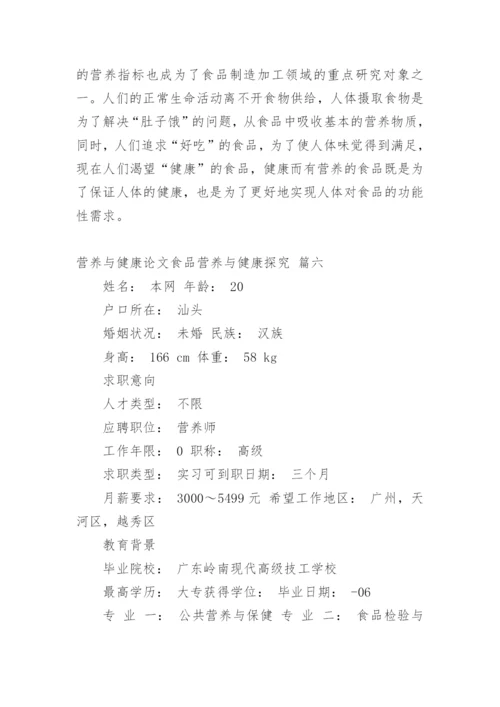 的营养指标也成为了食品制造加工领域的重点研究对象之一。人们的正常生命活动离不开食物供给，人体摄取食物是为了解决“肚子饿”的问题，从食品中吸收基本的营养物质，同时，人们追求“好吃”的食品，为了使人体味觉得到满足，现在人们渴望“健康”的食品，健康而有营养的食品既是为了保证人体的健康，也是为了更好地实现人体对食品的功能性需求。

营养与健康论文食品营养与健康探究 篇六

姓名： 本网 年龄： 20

户口所在： 汕头

婚姻状况： 未婚 民族： 汉族

身高： 166 cm 体重： 58 kg

求职意向

人才类型： 不限

应聘职位： 营养师

工作年限： 0 职称： 高级

求职类型： 实习可到职日期： 三个月

月薪要求： 3000～5499 元 希望工作地区： 广州，天河区，越秀区

教育背景

毕业院校： 广东岭南现代高级技工学校

最高学历： 大专获得学位： 毕业日期： -06

专 业 一： 公共营养与保健 专 业 二： 食品检验与